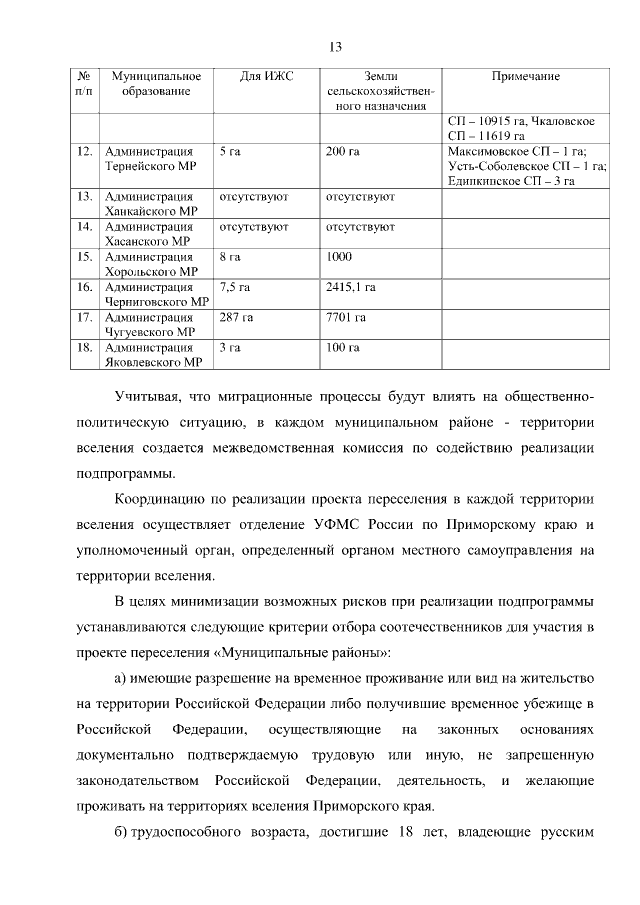 13

| № п/п | Муниципальное образование | Для ИЖС | Земли сельскохозяйственного назначения | Примечание |
|---|---|---|---|---|
| | | | | СП – 10915 га, Чкаловское СП – 11619 га |
| 12. | Администрация Тернейского МР | 5 га | 200 га | Максимовское СП – 1 га; Усть-Соболевское СП – 1 га; Единкинское СП – 3 га |
| 13. | Администрация Ханкайского МР | отсутствуют | отсутствуют | |
| 14. | Администрация Хасанского МР | отсутствуют | отсутствуют | |
| 15. | Администрация Хорольского МР | 8 га | 1000 | |
| 16. | Администрация Черниговского МР | 7,5 га | 2415,1 га | |
| 17. | Администрация Чугуевского МР | 287 га | 7701 га | |
| 18. | Администрация Яковлевского МР | 3 га | 100 га | |

Учитывая, что миграционные процессы будут влиять на общественно-политическую ситуацию, в каждом муниципальном районе - территории вселения создается межведомственная комиссия по содействию реализации подпрограммы.

Координацию по реализации проекта переселения в каждой территории вселения осуществляет отделение УФМС России по Приморскому краю и уполномоченный орган, определенный органом местного самоуправления на территории вселения.

В целях минимизации возможных рисков при реализации подпрограммы устанавливаются следующие критерии отбора соотечественников для участия в проекте переселения «Муниципальные районы»:

а) имеющие разрешение на временное проживание или вид на жительство на территории Российской Федерации либо получившие временное убежище в Российской Федерации, осуществляющие на законных основаниях документально подтверждаемую трудовую или иную, не запрещенную законодательством Российской Федерации, деятельность, и желающие проживать на территориях вселения Приморского края.

б) трудоспособного возраста, достигшие 18 лет, владеющие русским